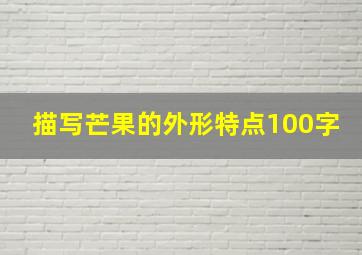 描写芒果的外形特点100字